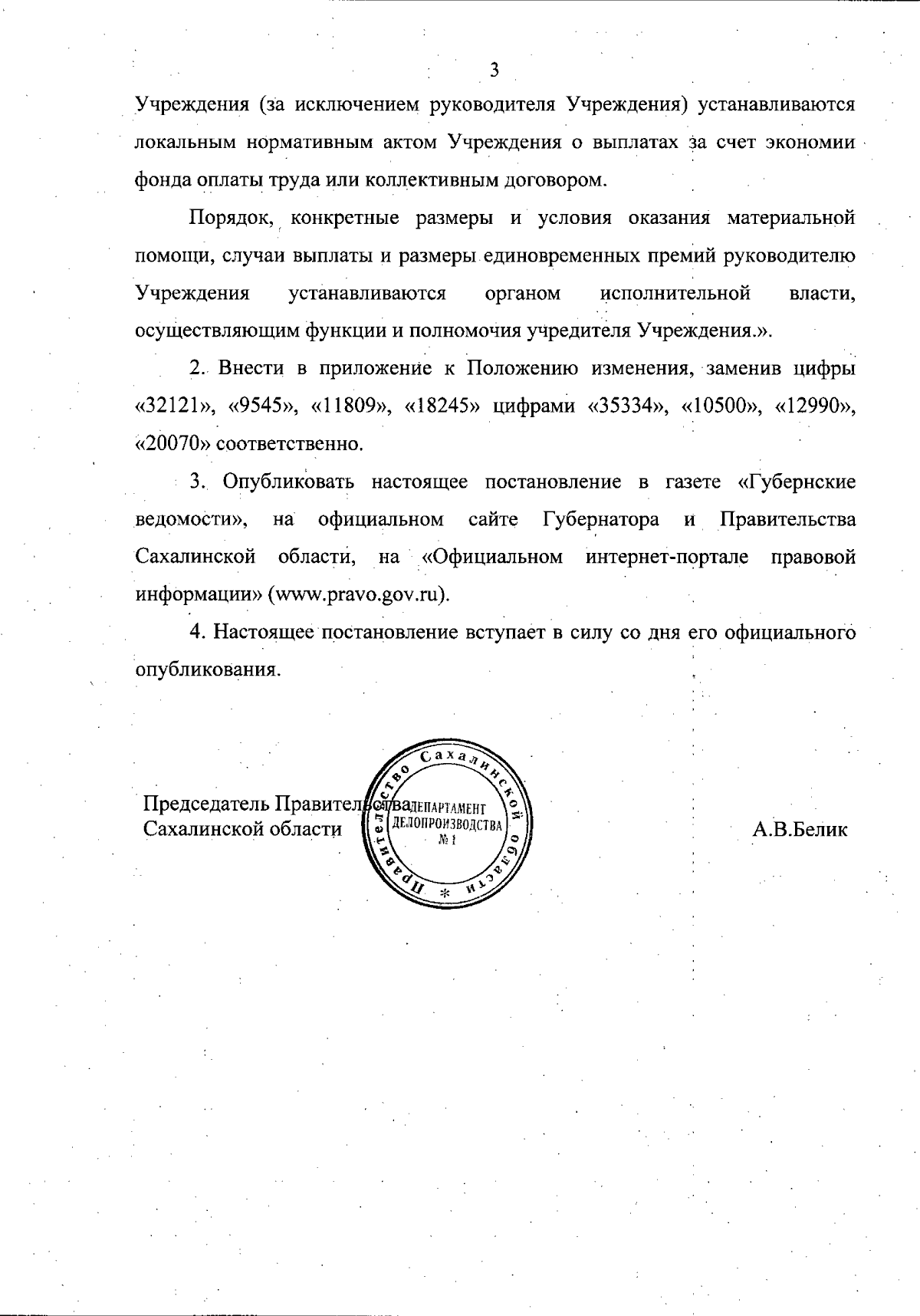 3

Учреждения (за исключением руководителя Учреждения) устанавливаются локальным нормативным актом Учреждения о выплатах за счет экономии фонда оплаты труда или коллективным договором.

Порядок, конкретные размеры и условия оказания материальной помощи, случаи выплаты и размеры единовременных премий руководителю Учреждения устанавливаются органом исполнительной власти, осуществляющим функции и полномочия учредителя Учреждения.».

2. Внести в приложение к Положению изменения, заменив цифры «32121», «9545», «11809», «18245» цифрами «35334», «10500», «12990», «20070» соответственно.

3. Опубликовать настоящее постановление в газете «Губернские ведомости», на официальном сайте Губернатора и Правительства Сахалинской области, на «Официальном интернет-портале правовой информации» (www.pravo.gov.ru).

4. Настоящее постановление вступает в силу со дня его официального опубликования.

Председатель Правительства Сахалинской области

Правительство Сахалинской области * ДЕПАРТАМЕНТ ДЕЛОПРОИЗВОДСТВА № 1

А.В.Белик